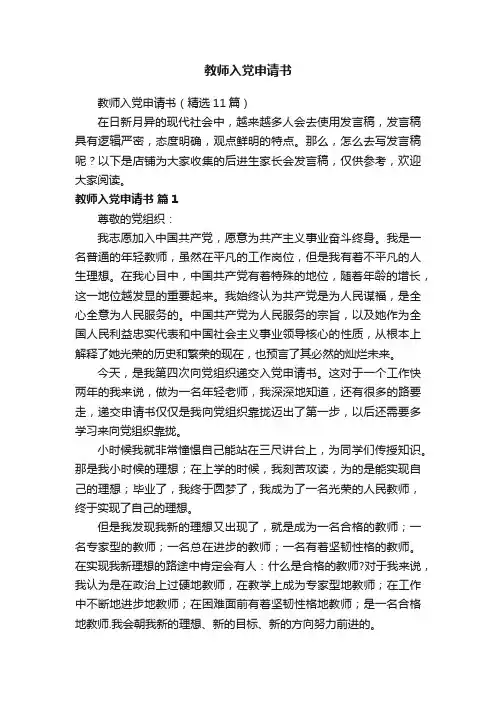 教师入党申请书

教师入党申请书（精选11篇）

在日新月异的现代社会中，越来越多人会去使用发言稿，发言稿具有逻辑严密，态度明确，观点鲜明的特点。那么，怎么去写发言稿呢？以下是店铺为大家收集的后进生家长会发言稿，仅供参考，欢迎大家阅读。

教师入党申请书 篇1

尊敬的党组织：

我志愿加入中国共产党，愿意为共产主义事业奋斗终身。我是一名普通的年轻教师，虽然在平凡的工作岗位，但是我有着不平凡的人生理想。在我心目中，中国共产党有着特殊的地位，随着年龄的增长，这一地位越发显的重要起来。我始终认为共产党是为人民谋福，是全心全意为人民服务的。中国共产党为人民服务的宗旨，以及她作为全国人民利益忠实代表和中国社会主义事业领导核心的性质，从根本上解释了她光荣的历史和繁荣的现在，也预言了其必然的灿烂未来。

今天，是我第四次向党组织递交入党申请书。这对于一个工作快两年的我来说，做为一名年轻老师，我深深地知道，还有很多的路要走，递交申请书仅仅是我向党组织靠拢迈出了第一步，以后还需要多学习来向党组织靠拢。

小时候我就非常憧憬自己能站在三尺讲台上，为同学们传授知识。那是我小时候的理想；在上学的时候，我刻苦攻读，为的是能实现自己的理想；毕业了，我终于圆梦了，我成为了一名光荣的人民教师，终于实现了自己的理想。

但是我发现我新的理想又出现了，就是成为一名合格的教师；一名专家型的教师；一名总在进步的教师；一名有着坚韧性格的教师。在实现我新理想的路途中肯定会有人：什么是合格的教师?对于我来说，我认为是在政治上过硬地教师，在教学上成为专家型地教师；在工作中不断地进步地教师；在困难面前有着坚韧性格地教师；是一名合格地教师.我会朝我新的理想、新的目标、新的方向努力前进的。